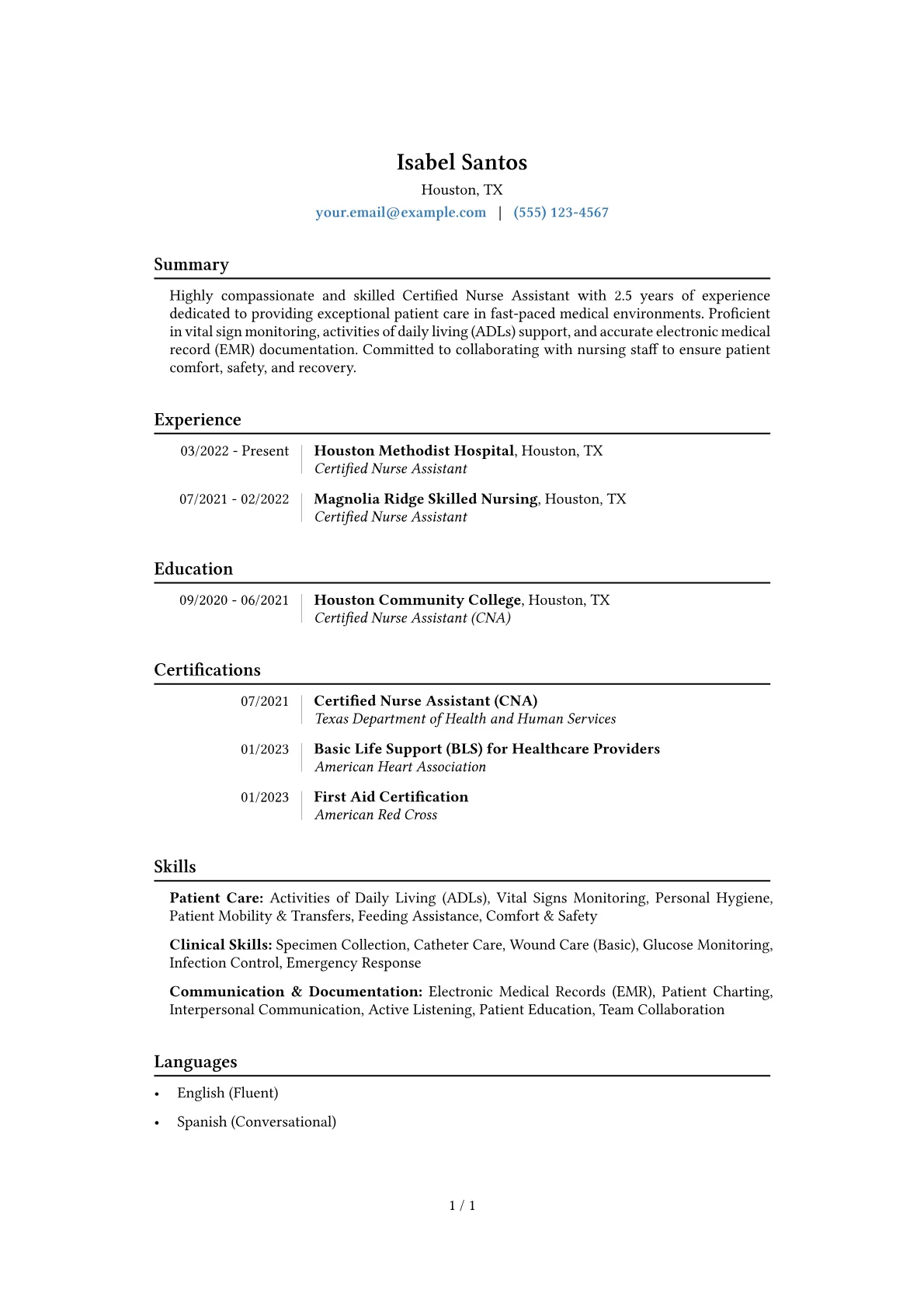 Isabel Santos
Houston, TX
your.email@example.com | (555) 123-4567

Summary

Highly compassionate and skilled Certified Nurse Assistant with 2.5 years of experience dedicated to providing exceptional patient care in fast-paced medical environments. Proficient in vital sign monitoring, activities of daily living (ADLs) support, and accurate electronic medical record (EMR) documentation. Committed to collaborating with nursing staff to ensure patient comfort, safety, and recovery.

Experience

03/2022 - Present
Houston Methodist Hospital, Houston, TX
Certified Nurse Assistant

07/2021 - 02/2022
Magnolia Ridge Skilled Nursing, Houston, TX
Certified Nurse Assistant

Education

09/2020 - 06/2021
Houston Community College, Houston, TX
Certified Nurse Assistant (CNA)

Certifications

07/2021
Certified Nurse Assistant (CNA)
Texas Department of Health and Human Services

01/2023
Basic Life Support (BLS) for Healthcare Providers
American Heart Association

01/2023
First Aid Certification
American Red Cross

Skills

Patient Care: Activities of Daily Living (ADLs), Vital Signs Monitoring, Personal Hygiene, Patient Mobility & Transfers, Feeding Assistance, Comfort & Safety

Clinical Skills: Specimen Collection, Catheter Care, Wound Care (Basic), Glucose Monitoring, Infection Control, Emergency Response

Communication & Documentation: Electronic Medical Records (EMR), Patient Charting, Interpersonal Communication, Active Listening, Patient Education, Team Collaboration

Languages

• English (Fluent)
• Spanish (Conversational)

1 / 1